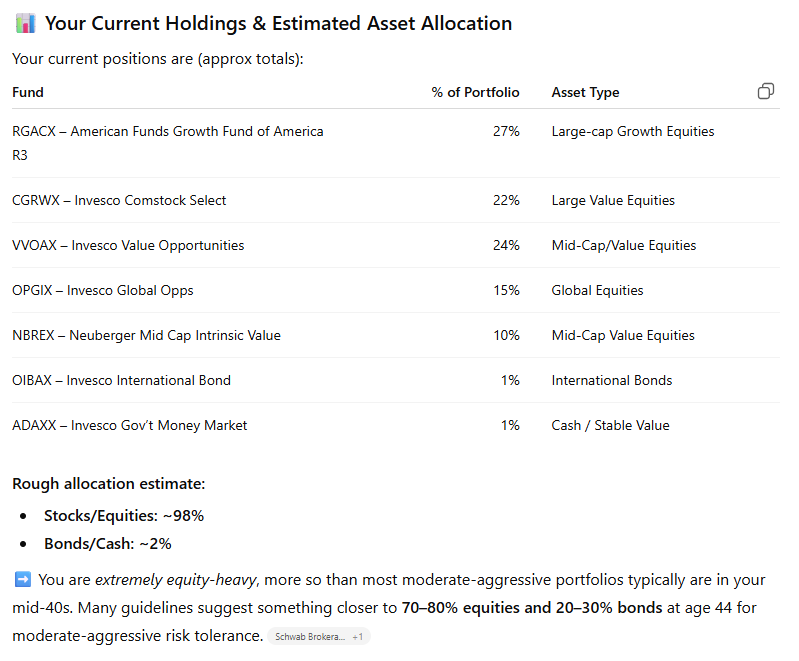 📊 Your Current Holdings & Estimated Asset Allocation

Your current positions are (approx totals):

| Fund | % of Portfolio | Asset Type |
|---|---|---|
| RGACX – American Funds Growth Fund of America R3 | 27% | Large-cap Growth Equities |
| CGRWX – Invesco Comstock Select | 22% | Large Value Equities |
| VVOAX – Invesco Value Opportunities | 24% | Mid-Cap/Value Equities |
| OPGIX – Invesco Global Opps | 15% | Global Equities |
| NBREX – Neuberger Mid Cap Intrinsic Value | 10% | Mid-Cap Value Equities |
| OIBAX – Invesco International Bond | 1% | International Bonds |
| ADAXX – Invesco Gov't Money Market | 1% | Cash / Stable Value |

Rough allocation estimate:

- Stocks/Equities: ~98%
- Bonds/Cash: ~2%

➡️ You are extremely equity-heavy, more so than most moderate-aggressive portfolios typically are in your mid-40s. Many guidelines suggest something closer to 70–80% equities and 20–30% bonds at age 44 for moderate-aggressive risk tolerance. Schwab Brokera... +1